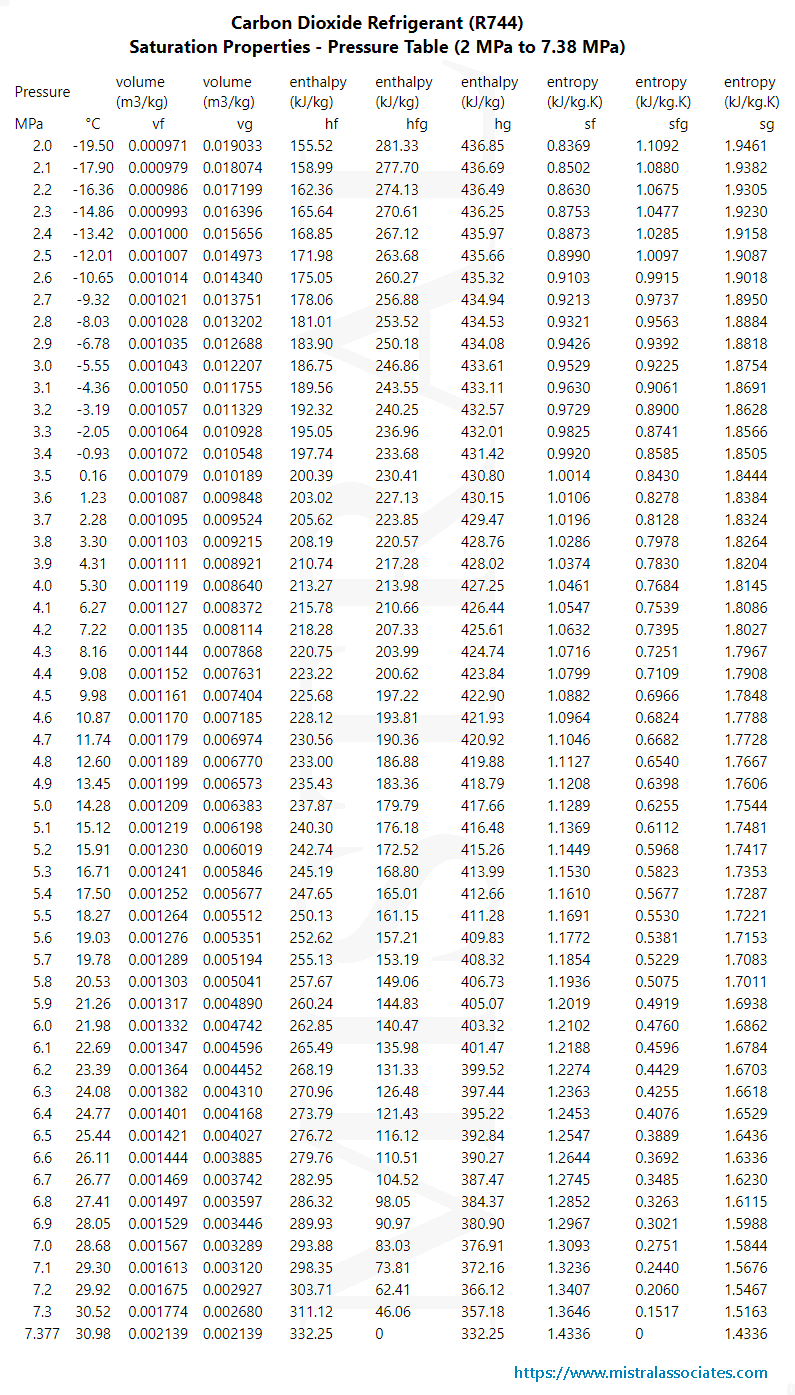 Carbon Dioxide Refrigerant (R744)
Saturation Properties - Pressure Table (2 MPa to 7.38 MPa)

| Pressure | | volume (m3/kg) | volume (m3/kg) | enthalpy (kJ/kg) | enthalpy (kJ/kg) | enthalpy (kJ/kg) | entropy (kJ/kg.K) | entropy (kJ/kg.K) | entropy (kJ/kg.K) |
|---|---|---|---|---|---|---|---|---|---|
| MPa | °C | vf | vg | hf | hfg | hg | sf | sfg | sg |
| 2.0 | -19.50 | 0.000971 | 0.019033 | 155.52 | 281.33 | 436.85 | 0.8369 | 1.1092 | 1.9461 |
| 2.1 | -17.90 | 0.000979 | 0.018074 | 158.99 | 277.70 | 436.69 | 0.8502 | 1.0880 | 1.9382 |
| 2.2 | -16.36 | 0.000986 | 0.017199 | 162.36 | 274.13 | 436.49 | 0.8630 | 1.0675 | 1.9305 |
| 2.3 | -14.86 | 0.000993 | 0.016396 | 165.64 | 270.61 | 436.25 | 0.8753 | 1.0477 | 1.9230 |
| 2.4 | -13.42 | 0.001000 | 0.015656 | 168.85 | 267.12 | 435.97 | 0.8873 | 1.0285 | 1.9158 |
| 2.5 | -12.01 | 0.001007 | 0.014973 | 171.98 | 263.68 | 435.66 | 0.8990 | 1.0097 | 1.9087 |
| 2.6 | -10.65 | 0.001014 | 0.014340 | 175.05 | 260.27 | 435.32 | 0.9103 | 0.9915 | 1.9018 |
| 2.7 | -9.32 | 0.001021 | 0.013751 | 178.06 | 256.88 | 434.94 | 0.9213 | 0.9737 | 1.8950 |
| 2.8 | -8.03 | 0.001028 | 0.013202 | 181.01 | 253.52 | 434.53 | 0.9321 | 0.9563 | 1.8884 |
| 2.9 | -6.78 | 0.001035 | 0.012688 | 183.90 | 250.18 | 434.08 | 0.9426 | 0.9392 | 1.8818 |
| 3.0 | -5.55 | 0.001043 | 0.012207 | 186.75 | 246.86 | 433.61 | 0.9529 | 0.9225 | 1.8754 |
| 3.1 | -4.36 | 0.001050 | 0.011755 | 189.56 | 243.55 | 433.11 | 0.9630 | 0.9061 | 1.8691 |
| 3.2 | -3.19 | 0.001057 | 0.011329 | 192.32 | 240.25 | 432.57 | 0.9729 | 0.8900 | 1.8628 |
| 3.3 | -2.05 | 0.001064 | 0.010928 | 195.05 | 236.96 | 432.01 | 0.9825 | 0.8741 | 1.8566 |
| 3.4 | -0.93 | 0.001072 | 0.010548 | 197.74 | 233.68 | 431.42 | 0.9920 | 0.8585 | 1.8505 |
| 3.5 | 0.16 | 0.001079 | 0.010189 | 200.39 | 230.41 | 430.80 | 1.0014 | 0.8430 | 1.8444 |
| 3.6 | 1.23 | 0.001087 | 0.009848 | 203.02 | 227.13 | 430.15 | 1.0106 | 0.8278 | 1.8384 |
| 3.7 | 2.28 | 0.001095 | 0.009524 | 205.62 | 223.85 | 429.47 | 1.0196 | 0.8128 | 1.8324 |
| 3.8 | 3.30 | 0.001103 | 0.009215 | 208.19 | 220.57 | 428.76 | 1.0286 | 0.7978 | 1.8264 |
| 3.9 | 4.31 | 0.001111 | 0.008921 | 210.74 | 217.28 | 428.02 | 1.0374 | 0.7830 | 1.8204 |
| 4.0 | 5.30 | 0.001119 | 0.008640 | 213.27 | 213.98 | 427.25 | 1.0461 | 0.7684 | 1.8145 |
| 4.1 | 6.27 | 0.001127 | 0.008372 | 215.78 | 210.66 | 426.44 | 1.0547 | 0.7539 | 1.8086 |
| 4.2 | 7.22 | 0.001135 | 0.008114 | 218.28 | 207.33 | 425.61 | 1.0632 | 0.7395 | 1.8027 |
| 4.3 | 8.16 | 0.001144 | 0.007868 | 220.75 | 203.99 | 424.74 | 1.0716 | 0.7251 | 1.7967 |
| 4.4 | 9.08 | 0.001152 | 0.007631 | 223.22 | 200.62 | 423.84 | 1.0799 | 0.7109 | 1.7908 |
| 4.5 | 9.98 | 0.001161 | 0.007404 | 225.68 | 197.22 | 422.90 | 1.0882 | 0.6966 | 1.7848 |
| 4.6 | 10.87 | 0.001170 | 0.007185 | 228.12 | 193.81 | 421.93 | 1.0964 | 0.6824 | 1.7788 |
| 4.7 | 11.74 | 0.001179 | 0.006974 | 230.56 | 190.36 | 420.92 | 1.1046 | 0.6682 | 1.7728 |
| 4.8 | 12.60 | 0.001189 | 0.006770 | 233.00 | 186.88 | 419.88 | 1.1127 | 0.6540 | 1.7667 |
| 4.9 | 13.45 | 0.001199 | 0.006573 | 235.43 | 183.36 | 418.79 | 1.1208 | 0.6398 | 1.7606 |
| 5.0 | 14.28 | 0.001209 | 0.006383 | 237.87 | 179.79 | 417.66 | 1.1289 | 0.6255 | 1.7544 |
| 5.1 | 15.12 | 0.001219 | 0.006198 | 240.30 | 176.18 | 416.48 | 1.1369 | 0.6112 | 1.7481 |
| 5.2 | 15.91 | 0.001230 | 0.006019 | 242.74 | 172.52 | 415.26 | 1.1449 | 0.5968 | 1.7417 |
| 5.3 | 16.71 | 0.001241 | 0.005846 | 245.19 | 168.80 | 413.99 | 1.1530 | 0.5823 | 1.7353 |
| 5.4 | 17.50 | 0.001252 | 0.005677 | 247.65 | 165.01 | 412.66 | 1.1610 | 0.5677 | 1.7287 |
| 5.5 | 18.27 | 0.001264 | 0.005512 | 250.13 | 161.15 | 411.28 | 1.1691 | 0.5530 | 1.7221 |
| 5.6 | 19.03 | 0.001276 | 0.005351 | 252.62 | 157.21 | 409.83 | 1.1772 | 0.5381 | 1.7153 |
| 5.7 | 19.78 | 0.001289 | 0.005194 | 255.13 | 153.19 | 408.32 | 1.1854 | 0.5229 | 1.7083 |
| 5.8 | 20.53 | 0.001303 | 0.005041 | 257.67 | 149.06 | 406.73 | 1.1936 | 0.5075 | 1.7011 |
| 5.9 | 21.26 | 0.001317 | 0.004890 | 260.24 | 144.83 | 405.07 | 1.2019 | 0.4919 | 1.6938 |
| 6.0 | 21.98 | 0.001332 | 0.004742 | 262.85 | 140.47 | 403.32 | 1.2102 | 0.4760 | 1.6862 |
| 6.1 | 22.69 | 0.001347 | 0.004596 | 265.49 | 135.98 | 401.47 | 1.2188 | 0.4596 | 1.6784 |
| 6.2 | 23.39 | 0.001364 | 0.004452 | 268.19 | 131.33 | 399.52 | 1.2274 | 0.4429 | 1.6703 |
| 6.3 | 24.08 | 0.001382 | 0.004310 | 270.96 | 126.48 | 397.44 | 1.2363 | 0.4255 | 1.6618 |
| 6.4 | 24.77 | 0.001401 | 0.004168 | 273.79 | 121.43 | 395.22 | 1.2453 | 0.4076 | 1.6529 |
| 6.5 | 25.44 | 0.001421 | 0.004027 | 276.72 | 116.12 | 392.84 | 1.2547 | 0.3889 | 1.6436 |
| 6.6 | 26.11 | 0.001444 | 0.003885 | 279.76 | 110.51 | 390.27 | 1.2644 | 0.3692 | 1.6336 |
| 6.7 | 26.77 | 0.001469 | 0.003742 | 282.95 | 104.52 | 387.47 | 1.2745 | 0.3485 | 1.6230 |
| 6.8 | 27.41 | 0.001497 | 0.003597 | 286.32 | 98.05 | 384.37 | 1.2852 | 0.3263 | 1.6115 |
| 6.9 | 28.05 | 0.001529 | 0.003446 | 289.93 | 90.97 | 380.90 | 1.2967 | 0.3021 | 1.5988 |
| 7.0 | 28.68 | 0.001567 | 0.003289 | 293.88 | 83.03 | 376.91 | 1.3093 | 0.2751 | 1.5844 |
| 7.1 | 29.30 | 0.001613 | 0.003120 | 298.35 | 73.81 | 372.16 | 1.3236 | 0.2440 | 1.5676 |
| 7.2 | 29.92 | 0.001675 | 0.002927 | 303.71 | 62.41 | 366.12 | 1.3407 | 0.2060 | 1.5467 |
| 7.3 | 30.52 | 0.001774 | 0.002680 | 311.12 | 46.06 | 357.18 | 1.3646 | 0.1517 | 1.5163 |
| 7.377 | 30.98 | 0.002139 | 0.002139 | 332.25 | 0 | 332.25 | 1.4336 | 0 | 1.4336 |

https://www.mistralassociates.com